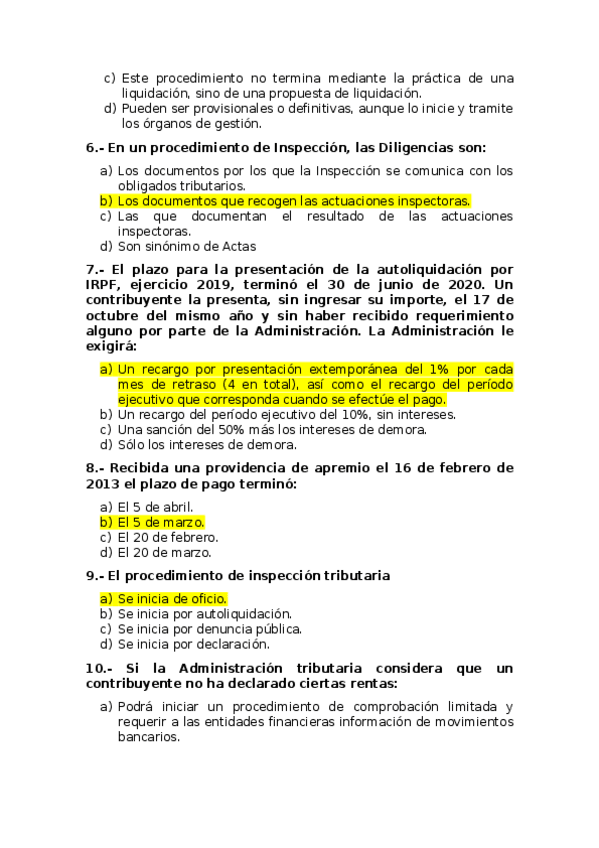 c) Este procedimiento no termina mediante la práctica de una liquidación, sino de una propuesta de liquidación.
d) Pueden ser provisionales o definitivas, aunque lo inicie y tramite los órganos de gestión.

6.- En un procedimiento de Inspección, las Diligencias son:

a) Los documentos por los que la Inspección se comunica con los obligados tributarios.
b) Los documentos que recogen las actuaciones inspectoras.
c) Las que documentan el resultado de las actuaciones inspectoras.
d) Son sinónimo de Actas

7.- El plazo para la presentación de la autoliquidación por IRPF, ejercicio 2019, terminó el 30 de junio de 2020. Un contribuyente la presenta, sin ingresar su importe, el 17 de octubre del mismo año y sin haber recibido requerimiento alguno por parte de la Administración. La Administración le exigirá:

a) Un recargo por presentación extemporánea del 1% por cada mes de retraso (4 en total), así como el recargo del período ejecutivo que corresponda cuando se efectúe el pago.
b) Un recargo del período ejecutivo del 10%, sin intereses.
c) Una sanción del 50% más los intereses de demora.
d) Sólo los intereses de demora.

8.- Recibida una providencia de apremio el 16 de febrero de 2013 el plazo de pago terminó:

a) El 5 de abril.
b) El 5 de marzo.
c) El 20 de febrero.
d) El 20 de marzo.

9.- El procedimiento de inspección tributaria

a) Se inicia de oficio.
b) Se inicia por autoliquidación.
c) Se inicia por denuncia pública.
d) Se inicia por declaración.

10.- Si la Administración tributaria considera que un contribuyente no ha declarado ciertas rentas:

a) Podrá iniciar un procedimiento de comprobación limitada y requerir a las entidades financieras información de movimientos bancarios.